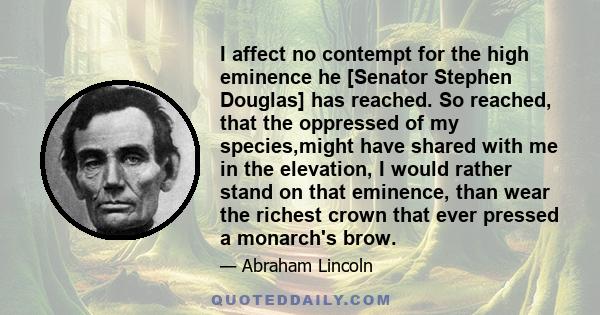 I affect no contempt for the high eminence he [Senator Stephen Douglas] has reached. So reached, that the oppressed of my species,might have shared with me in the elevation, I would rather stand on that eminence, than wear the richest crown that ever pressed a monarch's brow.

— Abraham Lincoln

QUOTEDDAILY.COM